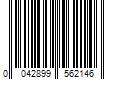 0 042899 562146